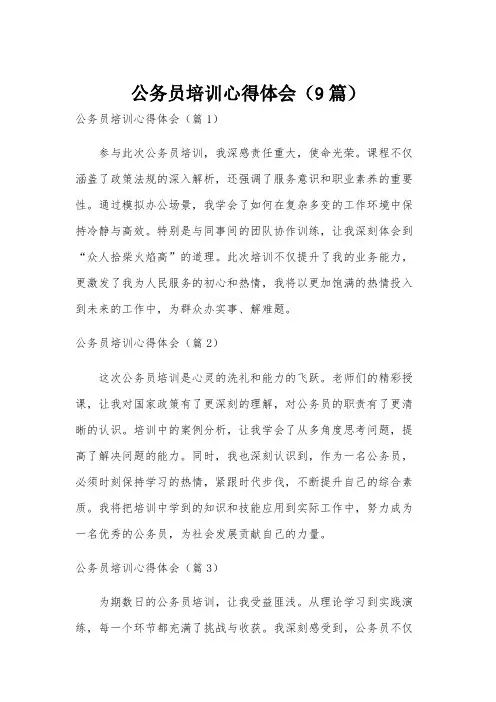 公务员培训心得体会（9篇）

公务员培训心得体会（篇1）

参与此次公务员培训，我深感责任重大，使命光荣。课程不仅涵盖了政策法规的深入解析，还强调了服务意识和职业素养的重要性。通过模拟办公场景，我学会了如何在复杂多变的工作环境中保持冷静与高效。特别是与同事间的团队协作训练，让我深刻体会到“众人拾柴火焰高”的道理。此次培训不仅提升了我的业务能力，更激发了我为人民服务的初心和热情，我将以更加饱满的热情投入到未来的工作中，为群众办实事、解难题。

公务员培训心得体会（篇2）

这次公务员培训是心灵的洗礼和能力的飞跃。老师们的精彩授课，让我对国家政策有了更深刻的理解，对公务员的职责有了更清晰的认识。培训中的案例分析，让我学会了从多角度思考问题，提高了解决问题的能力。同时，我也深刻认识到，作为一名公务员，必须时刻保持学习的热情，紧跟时代步伐，不断提升自己的综合素质。我将把培训中学到的知识和技能应用到实际工作中，努力成为一名优秀的公务员，为社会发展贡献自己的力量。

公务员培训心得体会（篇3）

为期数日的公务员培训，让我受益匪浅。从理论学习到实践演练，每一个环节都充满了挑战与收获。我深刻感受到，公务员不仅